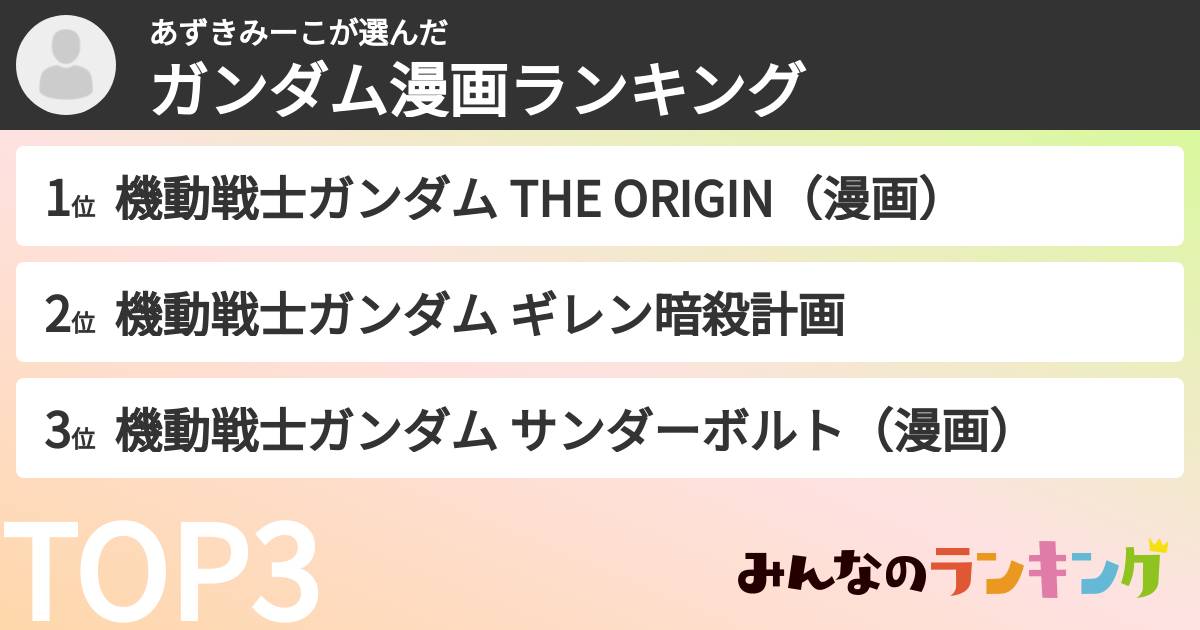 あずきみーこが選んだ
ガンダム漫画ランキング

1位 機動戦士ガンダム THE ORIGIN（漫画）

2位 機動戦士ガンダム ギレン暗殺計画

3位 機動戦士ガンダム サンダーボルト（漫画）

TOP3

みんなのランキング